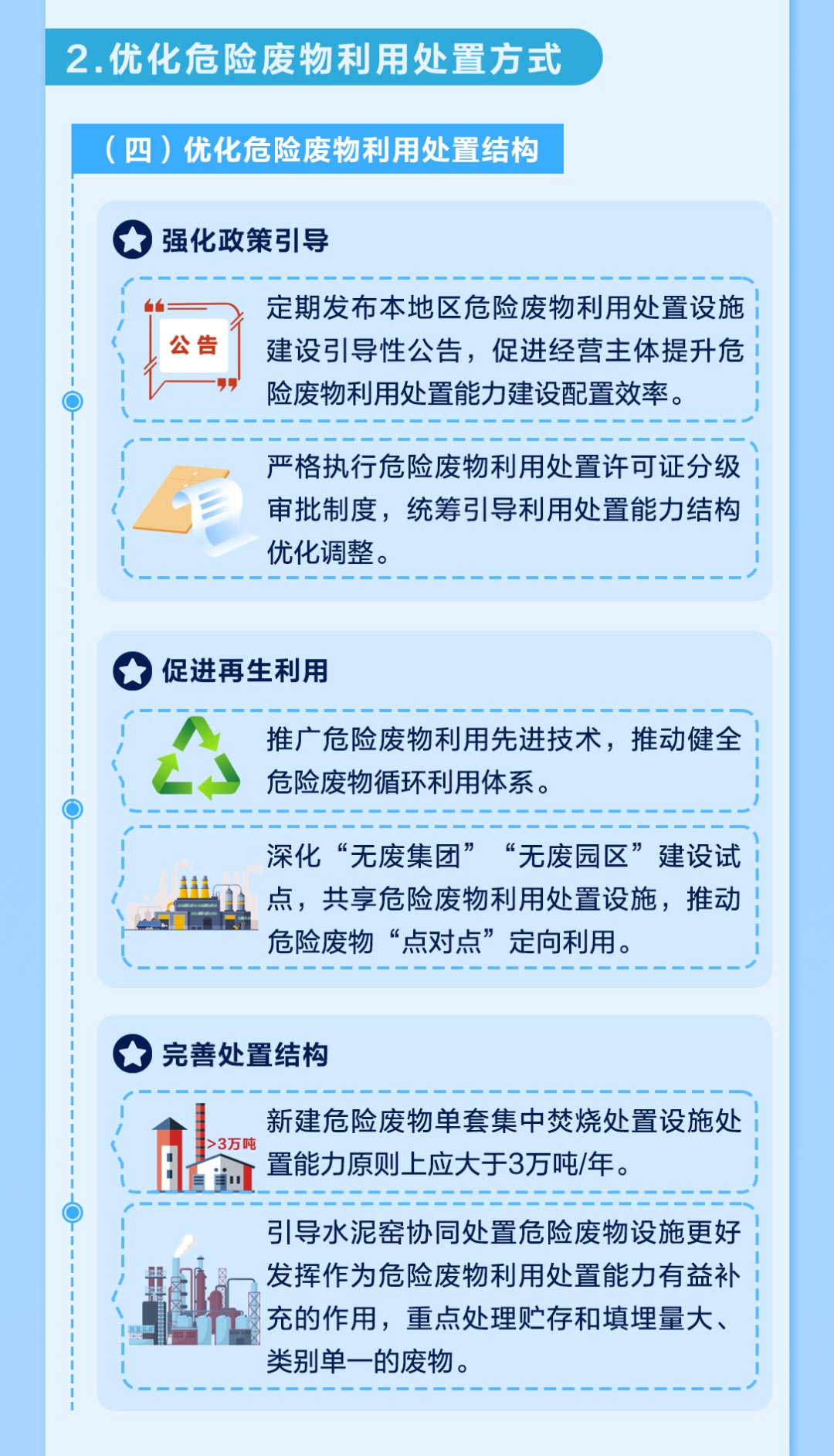 2.优化危险废物利用处置方式

（四）优化危险废物利用处置结构

强化政策引导

公告

定期发布本地区危险废物利用处置设施建设引导性公告，促进经营主体提升危险废物利用处置能力建设配置效率。

严格执行危险废物利用处置许可证分级审批制度，统筹引导利用处置能力结构优化调整。

促进再生利用

推广危险废物利用先进技术，推动健全危险废物循环利用体系。

深化“无废集团”“无废园区”建设试点，共享危险废物利用处置设施，推动危险废物“点对点”定向利用。

完善处置结构

>3万吨

新建危险废物单套集中焚烧处置设施处置能力原则上应大于3万吨/年。

引导水泥窑协同处置危险废物设施更好发挥作为危险废物利用处置能力有益补充的作用，重点处理贮存和填埋量大、类别单一的废物。